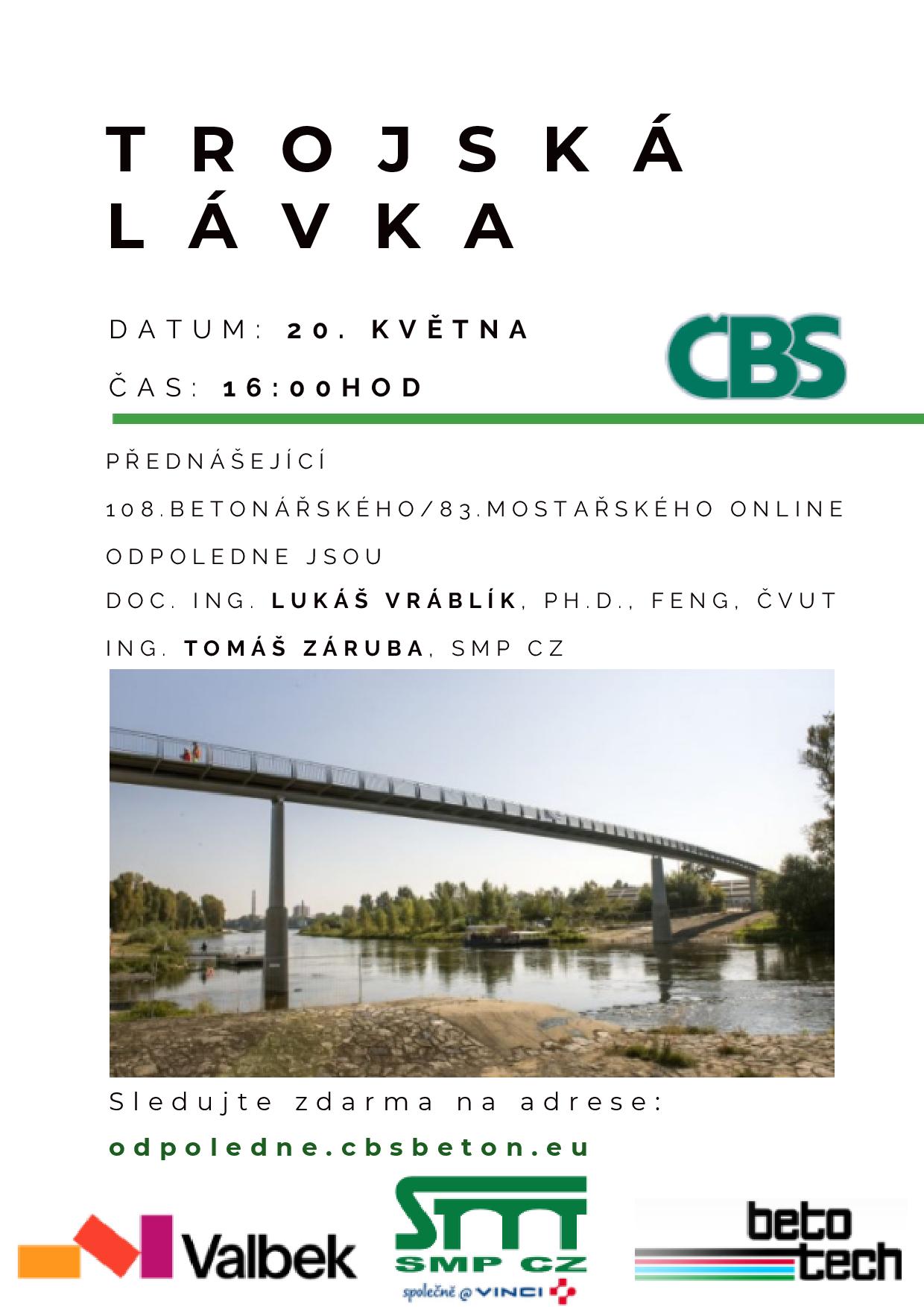 TROJSKÁ LÁVKA

DATUM: 20. KVĚTNA

ČAS: 16:00HOD

ČBS

PŘEDNÁŠEJÍCÍ 108.BETONÁŘSKÉHO/83.MOSTAŘSKÉHO ONLINE ODPOLEDNE JSOU

DOC. ING. LUKÁŠ VRÁBLÍK, PH.D., FENG, ČVUT

ING. TOMÁŠ ZÁRUBA, SMP CZ

Sledujte zdarma na adrese:

odpoledne.cbsbeton.eu

Valbek

SMP CZ
společně @ VINCI

beto tech